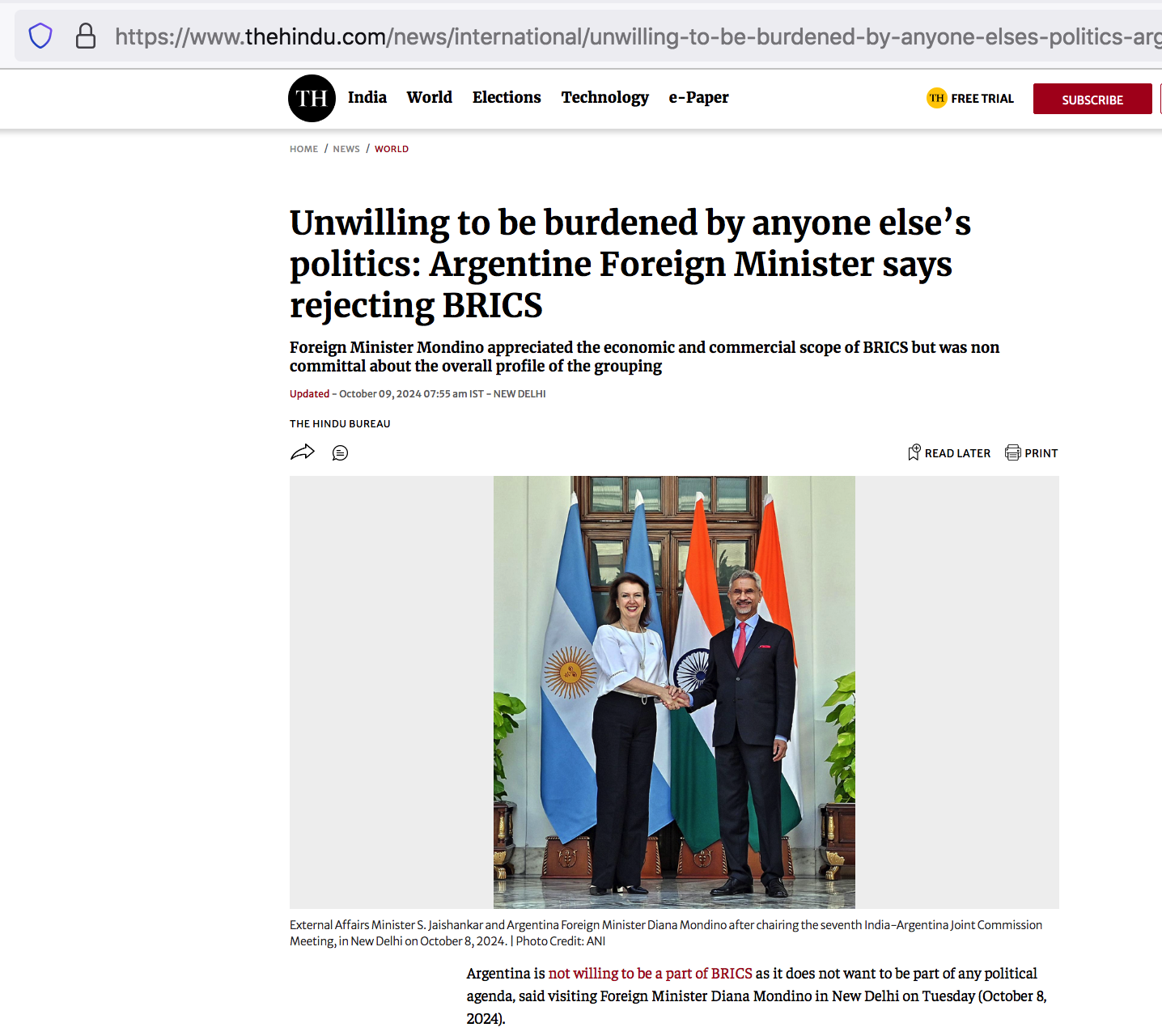 https://www.thehindu.com/news/international/unwilling-to-be-burdened-by-anyone-elses-politics-arg

TH India World Elections Technology e-Paper

TH FREE TRIAL SUBSCRIBE

HOME / NEWS / WORLD

Unwilling to be burdened by anyone else's politics: Argentine Foreign Minister says rejecting BRICS

Foreign Minister Mondino appreciated the economic and commercial scope of BRICS but was non committal about the overall profile of the grouping

Updated - October 09, 2024 07:55 am IST - NEW DELHI

THE HINDU BUREAU

READ LATER PRINT

External Affairs Minister S. Jaishankar and Argentina Foreign Minister Diana Mondino after chairing the seventh India-Argentina Joint Commission Meeting, in New Delhi on October 8, 2024. | Photo Credit: ANI

Argentina is not willing to be a part of BRICS as it does not want to be part of any political agenda, said visiting Foreign Minister Diana Mondino in New Delhi on Tuesday (October 8, 2024).